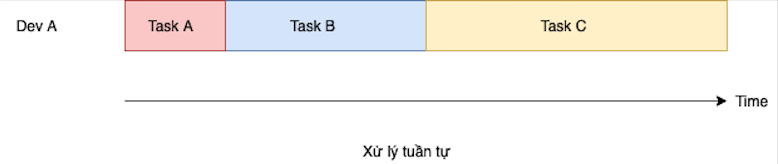 Dev A

Task A

Task B

Task C

Time

Xử lý tuần tự